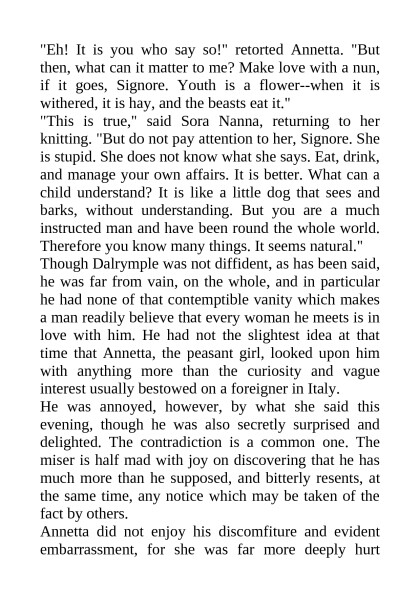 "Eh! It is you who say so!" retorted Annetta. "But then, what can it matter to me? Make love with a nun, if it goes, Signore. Youth is a flower--when it is withered, it is hay, and the beasts eat it."
"This is true," said Sora Nanna, returning to her knitting. "But do not pay attention to her, Signore. She is stupid. She does not know what she says. Eat, drink, and manage your own affairs. It is better. What can a child understand? It is like a little dog that sees and barks, without understanding. But you are a much instructed man and have been round the whole world. Therefore you know many things. It seems natural."
Though Dalrymple was not diffident, as has been said, he was far from vain, on the whole, and in particular he had none of that contemptible vanity which makes a man readily believe that every woman he meets is in love with him. He had not the slightest idea at that time that Annetta, the peasant girl, looked upon him with anything more than the curiosity and vague interest usually bestowed on a foreigner in Italy.
He was annoyed, however, by what she said this evening, though he was also secretly surprised and delighted. The contradiction is a common one. The miser is half mad with joy on discovering that he has much more than he supposed, and bitterly resents, at the same time, any notice which may be taken of the fact by others.
Annetta did not enjoy his discomfiture and evident embarrassment, for she was far more deeply hurt